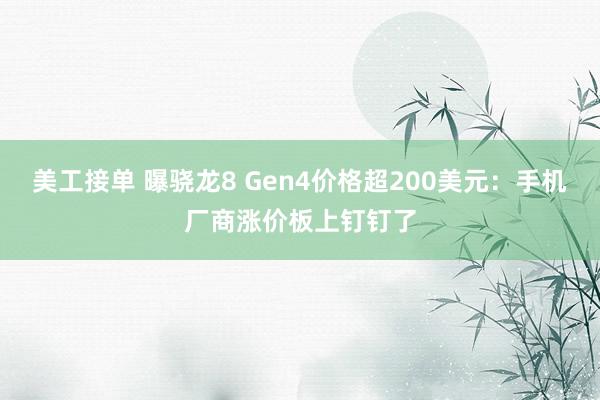 美工接单 曝骁龙8 Gen4价格超200美元：手机厂商涨价板上钉钉了